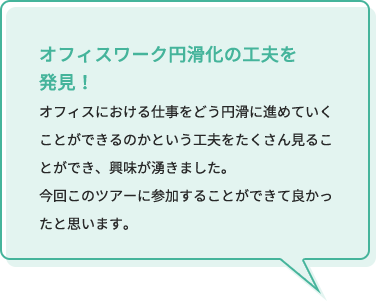 オフィスワーク円滑化の工夫を発見！

オフィスにおける仕事をどう円滑に進めていくことができるのかという工夫をたくさん見ることができ、興味が湧きました。
今回このツアーに参加することができて良かったと思います。